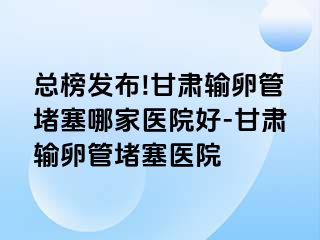 总榜发布!甘肃输卵管堵塞哪家医院好-甘肃输卵管堵塞医院